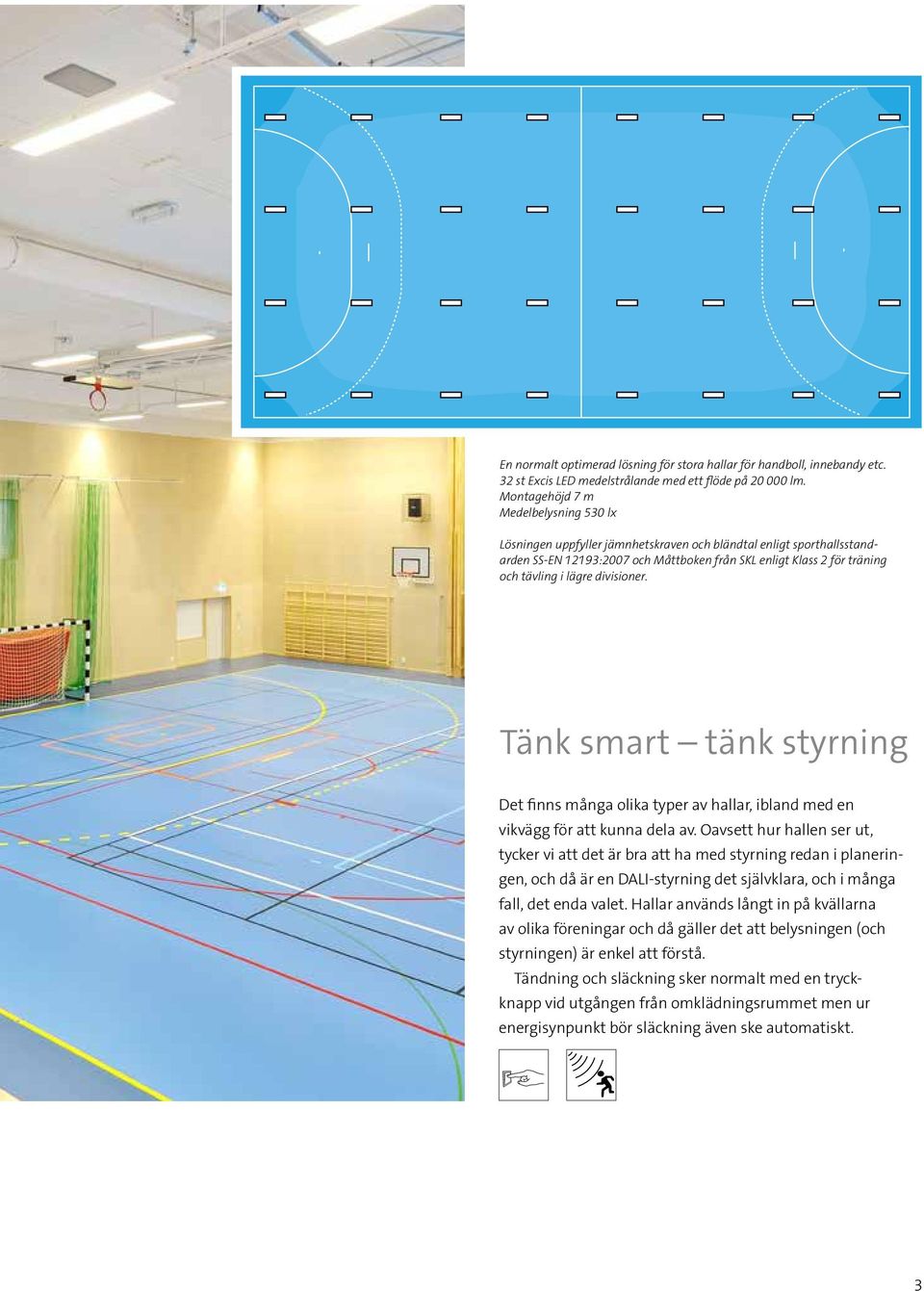 En normalt optimerad lösning för stora hallar för handboll, innebandy etc. 32 st Excis LED medelstrålande med ett flöde på 20 000 lm. Montagehöjd 7 m
Medelbelysning 530 lx

Lösningen uppfyller jämnhetskraven och bländtal enligt sporthallsstandarden SS-EN 12193:2007 och Måttboken från SKL enligt Klass 2 för träning och tävling i lägre divisioner.

Tänk smart – tänk styrning

Det finns många olika typer av hallar, ibland med en vikvägg för att kunna dela av. Oavsett hur hallen ser ut, tycker vi att det är bra att ha med styrning redan i planeringen, och då är en DALI-styrning det självklara, och i många fall, det enda valet. Hallar används långt in på kvällarna av olika föreningar och då gäller det att belysningen (och styrningen) är enkel att förstå.

Tändning och släckning sker normalt med en tryckknapp vid utgången från omklädningsrummet men ur energisynpunkt bör släckning även ske automatiskt.

3